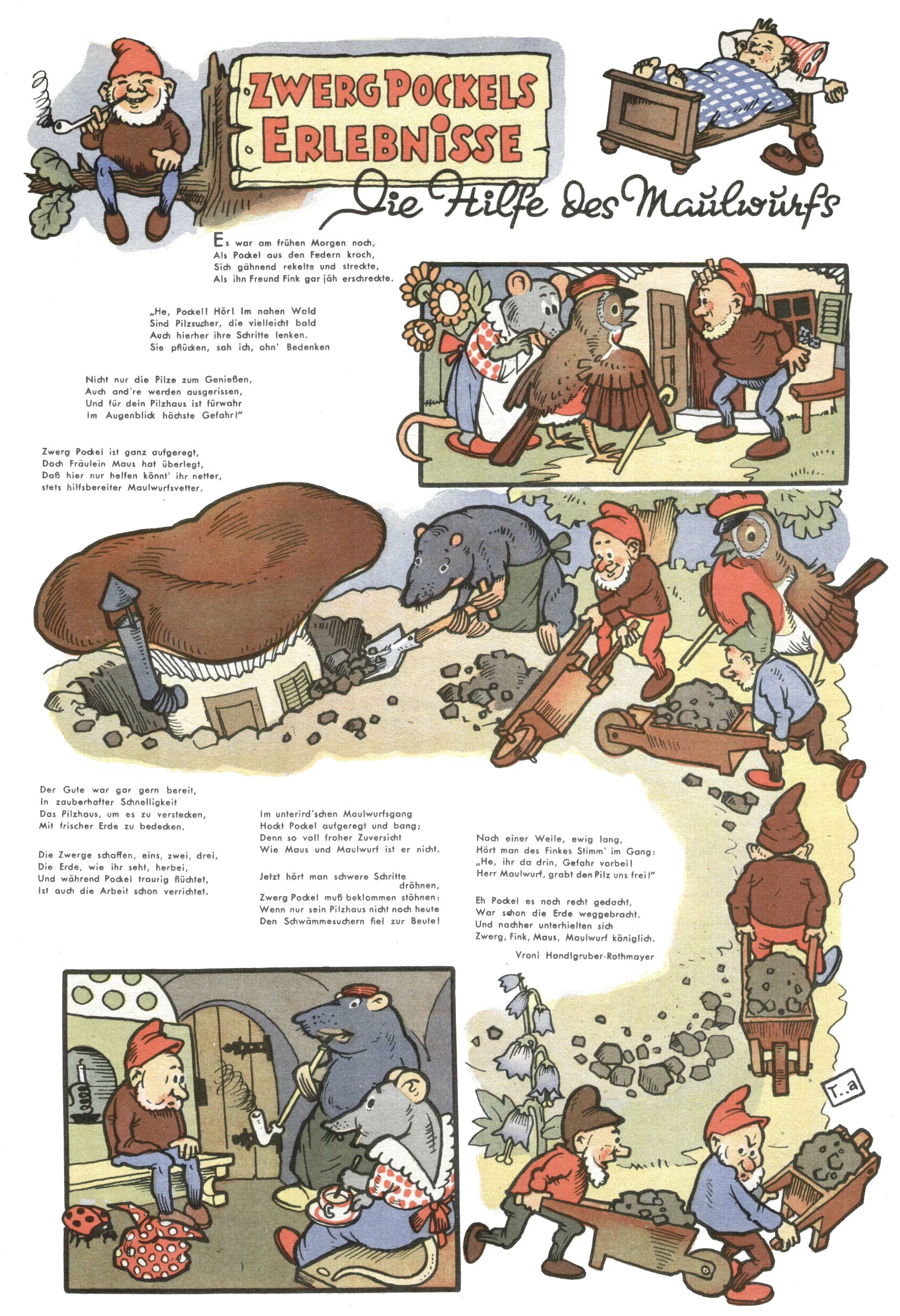 ZWERG POCKELS ERLEBNISSE

Die Hilfe des Maulwurfs

Es war am frühen Morgen noch,
Als Pockel aus den Federn kroch,
Sich gähnend rekelte und streckte,
Als ihn Freund Fink gar jäh erschreckte.

„He, Pockel! Hör! Im nahen Wald
Sind Pilzsucher, die vielleicht bald
Auch hierher ihre Schritte lenken.
Sie pflücken, sah ich, ohn' Bedenken

Nicht nur die Pilze zum Genießen,
Auch and're werden ausgerissen,
Und für dein Pilzhaus ist fürwahr
Im Augenblick höchste Gefahr!"

Zwerg Pockel ist ganz aufgeregt,
Doch Fräulein Maus hat überlegt,
Daß hier nur helfen könnt' ihr netter,
stets hilfsbereiter Maulwurfsvetter.

Der Gute war gar gern bereit,
In zauberhafter Schnelligkeit
Das Pilzhaus, um es zu verstecken,
Mit frischer Erde zu bedecken.

Die Zwerge schaffen, eins, zwei, drei,
Die Erde, wie ihr seht, herbei,
Und während Pockel traurig flüchtet,
Ist auch die Arbeit schon verrichtet.

Im unterird'schen Maulwurfsgang
Hockt Pockel aufgeregt und bang;
Denn so voll froher Zuversicht
Wie Maus und Maulwurf ist er nicht.

Jetzt hört man schwere Schritte dröhnen,
Zwerg Pockel muß beklommen stöhnen:
Wenn nur sein Pilzhaus nicht noch heute
Den Schwämmesuchern fiel zur Beute!

Nach einer Weile, ewig lang,
Hört man des Finkes Stimm' im Gang:
„He, ihr da drin, Gefahr vorbei!
Herr Maulwurf, grabt den Pilz uns frei!"

Eh Pockel es noch recht gedacht,
War schon die Erde weggebracht.
Und nachher unterhielten sich
Zwerg, Fink, Maus, Maulwurf königlich.

Vroni Handlgruber-Rothmayer

T.a